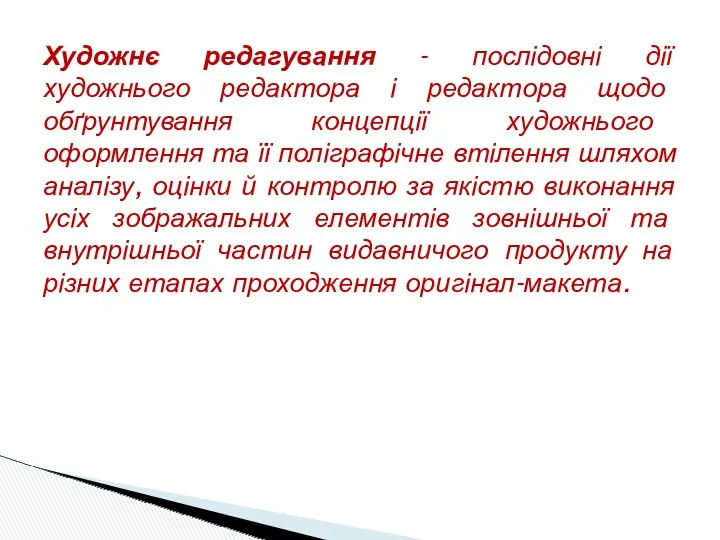 Художнє редагування - послідовні дії художнього редактора і редактора щодо обґрунтування концепції художнього оформлення та її поліграфічне втілення шляхом аналізу, оцінки й контролю за якістю виконання усіх зображальних елементів зовнішньої та внутрішньої частин видавничого продукту на різних етапах проходження оригінал-макета.